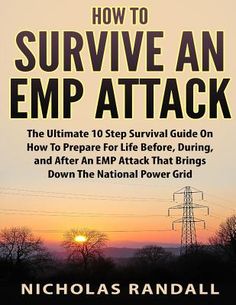 HOW TO
SURVIVE AN
EMP ATTACK

The Ultimate 10 Step Survival Guide On How To Prepare For Life Before, During, and After An EMP Attack That Brings Down The National Power Grid

NICHOLAS RANDALL